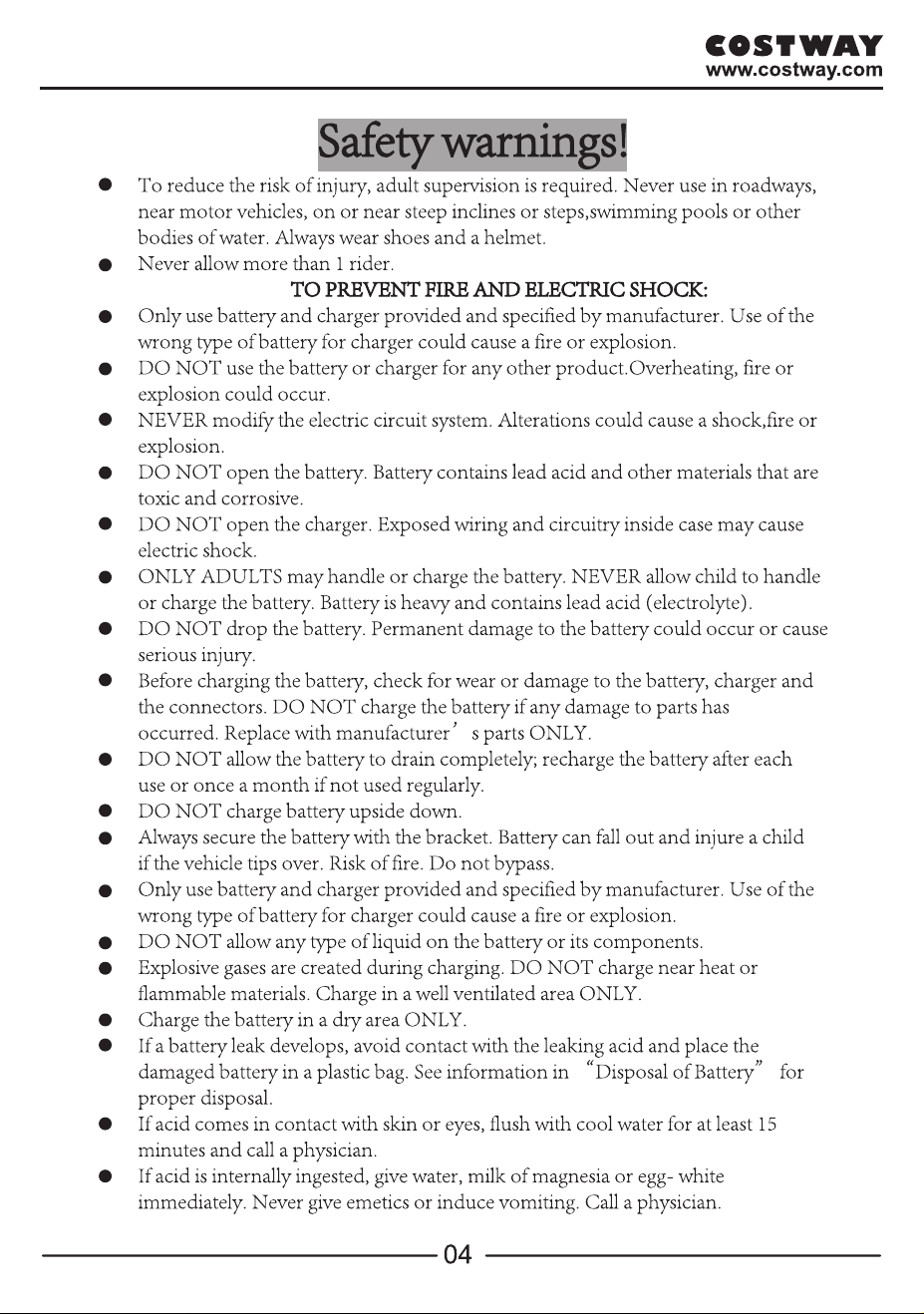 COSTWAY
www.costway.com

Safety warnings!

• To reduce the risk of injury, adult supervision is required. Never use in roadways, near motor vehicles, on or near steep inclines or steps,swimming pools or other bodies of water. Always wear shoes and a helmet.
• Never allow more than 1 rider.

TO PREVENT FIRE AND ELECTRIC SHOCK:

• Only use battery and charger provided and specified by manufacturer. Use of the wrong type of battery for charger could cause a fire or explosion.
• DO NOT use the battery or charger for any other product.Overheating, fire or explosion could occur.
• NEVER modify the electric circuit system. Alterations could cause a shock,fire or explosion.
• DO NOT open the battery. Battery contains lead acid and other materials that are toxic and corrosive.
• DO NOT open the charger. Exposed wiring and circuitry inside case may cause electric shock.
• ONLY ADULTS may handle or charge the battery. NEVER allow child to handle or charge the battery. Battery is heavy and contains lead acid (electrolyte).
• DO NOT drop the battery. Permanent damage to the battery could occur or cause serious injury.
• Before charging the battery, check for wear or damage to the battery, charger and the connectors. DO NOT charge the battery if any damage to parts has occurred. Replace with manufacturer' s parts ONLY.
• DO NOT allow the battery to drain completely; recharge the battery after each use or once a month if not used regularly.
• DO NOT charge battery upside down.
• Always secure the battery with the bracket. Battery can fall out and injure a child if the vehicle tips over. Risk of fire. Do not bypass.
• Only use battery and charger provided and specified by manufacturer. Use of the wrong type of battery for charger could cause a fire or explosion.
• DO NOT allow any type of liquid on the battery or its components.
• Explosive gases are created during charging. DO NOT charge near heat or flammable materials. Charge in a well ventilated area ONLY.
• Charge the battery in a dry area ONLY.
• If a battery leak develops, avoid contact with the leaking acid and place the damaged battery in a plastic bag. See information in "Disposal of Battery" for proper disposal.
• If acid comes in contact with skin or eyes, flush with cool water for at least 15 minutes and call a physician.
• If acid is internally ingested, give water, milk of magnesia or egg- white immediately. Never give emetics or induce vomiting. Call a physician.

04